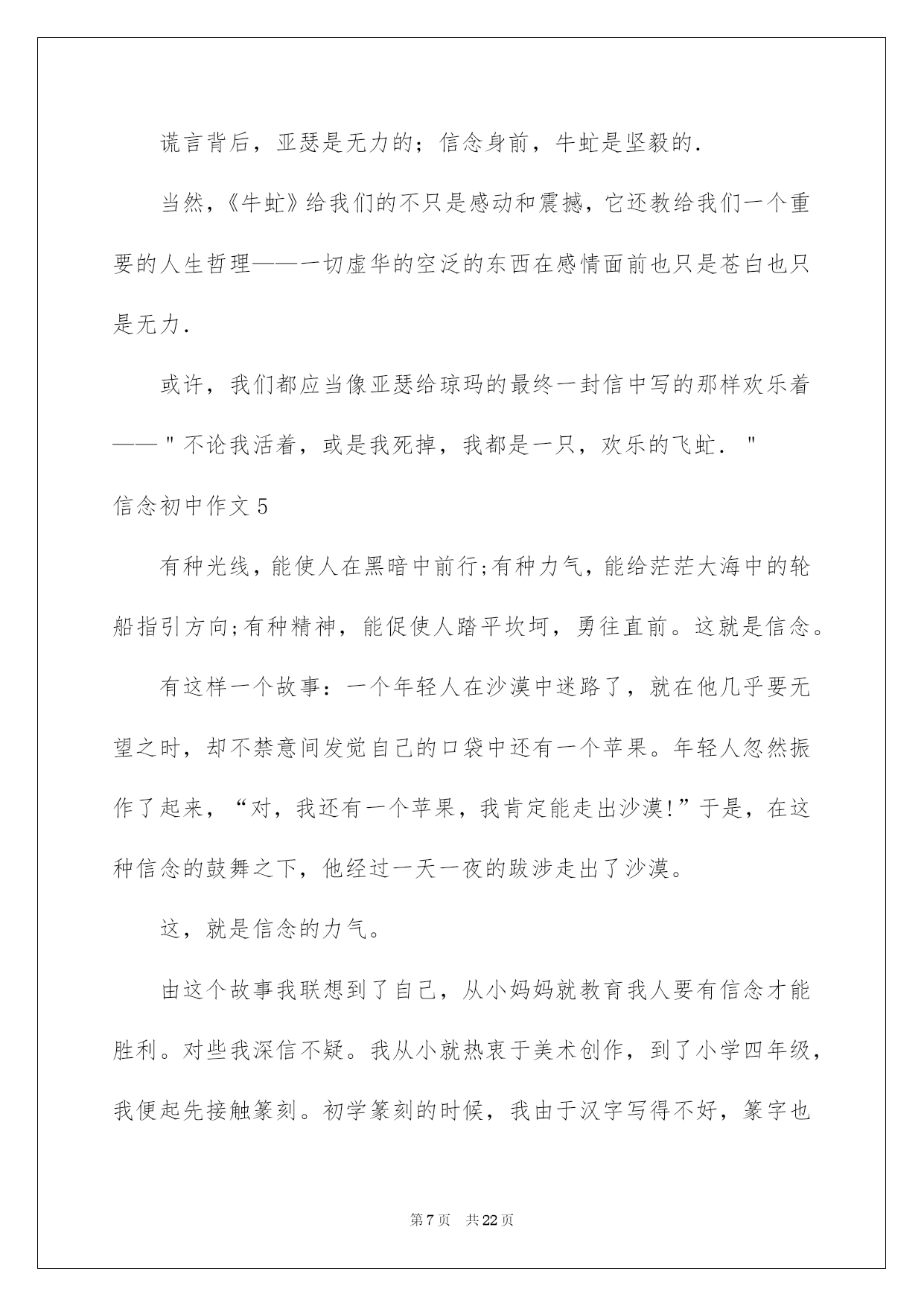 谎言背后，亚瑟是无力的；信念身前，牛虻是坚毅的.

当然，《牛虻》给我们的不只是感动和震撼，它还教给我们一个重要的人生哲理——一切虚华的空泛的东西在感情面前也只是苍白也只是无力.

或许，我们都应当像亚瑟给琼玛的最终一封信中写的那样欢乐着——"不论我活着，或是我死掉，我都是一只，欢乐的飞虻．"

信念初中作文5

有种光线，能使人在黑暗中前行;有种力气，能给茫茫大海中的轮船指引方向;有种精神，能促使人踏平坎坷，勇往直前。这就是信念。

有这样一个故事：一个年轻人在沙漠中迷路了，就在他几乎要无望之时，却不禁意间发觉自己的口袋中还有一个苹果。年轻人忽然振作了起来，“对，我还有一个苹果，我肯定能走出沙漠!”于是，在这种信念的鼓舞之下，他经过一天一夜的跋涉走出了沙漠。

这，就是信念的力气。

由这个故事我联想到了自己，从小妈妈就教育我人要有信念才能胜利。对些我深信不疑。我从小就热衷于美术创作，到了小学四年级，我便起先接触篆刻。初学篆刻的时候，我由于汉字写得不好，篆字也

第7页　共22页